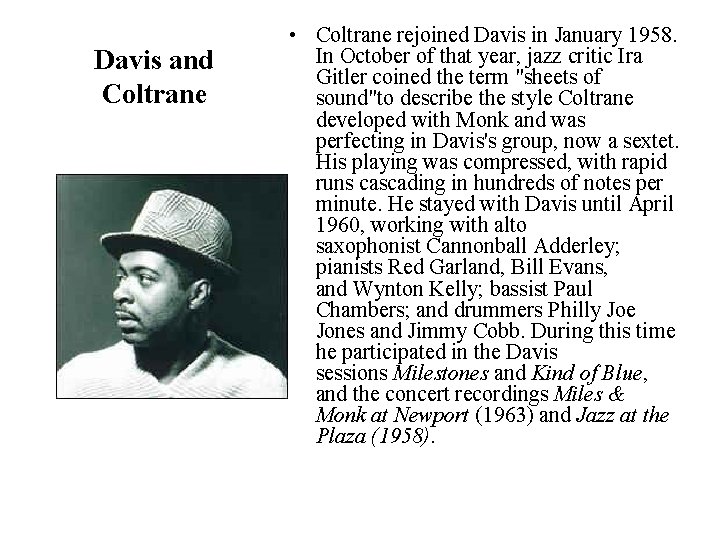 Davis and Coltrane

• Coltrane rejoined Davis in January 1958. In October of that year, jazz critic Ira Gitler coined the term "sheets of sound"to describe the style Coltrane developed with Monk and was perfecting in Davis's group, now a sextet. His playing was compressed, with rapid runs cascading in hundreds of notes per minute. He stayed with Davis until April 1960, working with alto saxophonist Cannonball Adderley; pianists Red Garland, Bill Evans, and Wynton Kelly; bassist Paul Chambers; and drummers Philly Joe Jones and Jimmy Cobb. During this time he participated in the Davis sessions Milestones and Kind of Blue, and the concert recordings Miles & Monk at Newport (1963) and Jazz at the Plaza (1958).